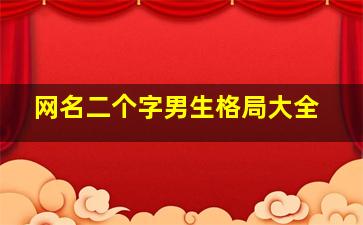 网名二个字男生格局大全